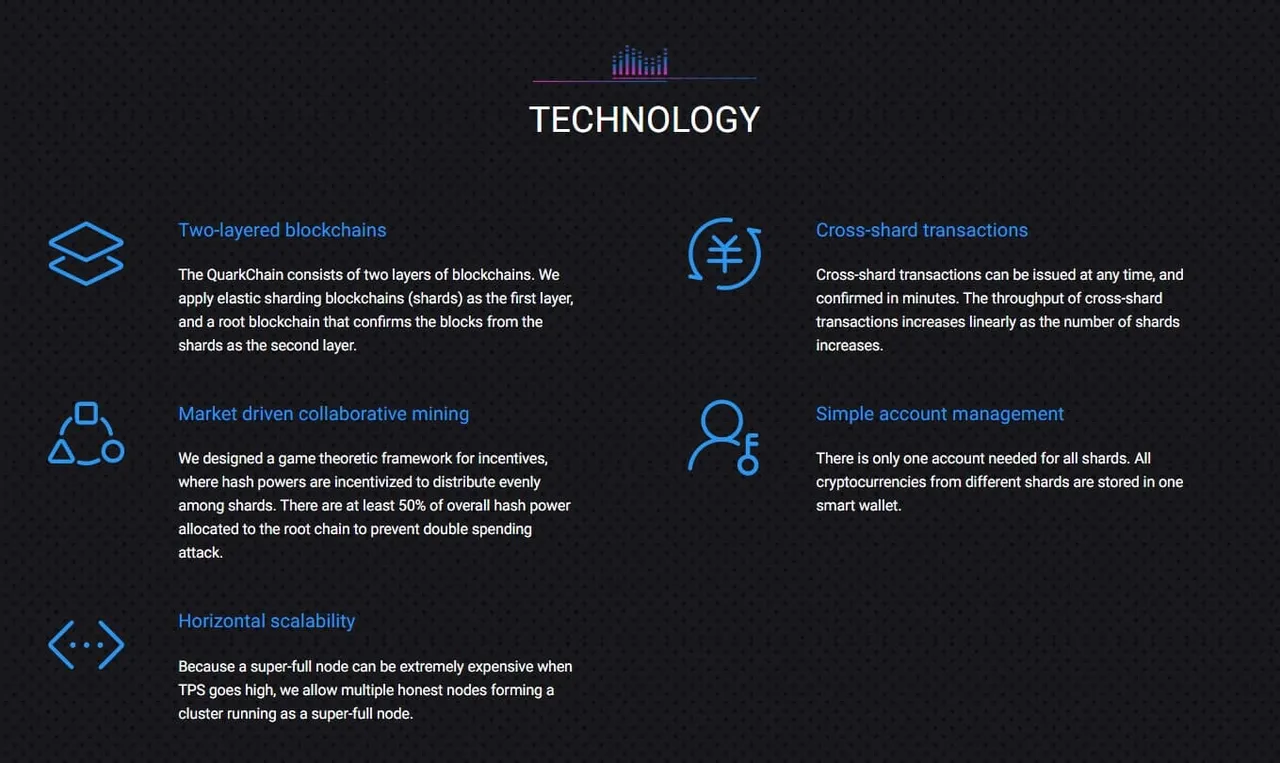 TECHNOLOGY

Two-layered blockchains

The QuarkChain consists of two layers of blockchains. We apply elastic sharding blockchains (shards) as the first layer, and a root blockchain that confirms the blocks from the shards as the second layer.

Market driven collaborative mining

We designed a game theoretic framework for incentives, where hash powers are incentivized to distribute evenly among shards. There are at least 50% of overall hash power allocated to the root chain to prevent double spending attack.

Horizontal scalability

Because a super-full node can be extremely expensive when TPS goes high, we allow multiple honest nodes forming a cluster running as a super-full node.

Cross-shard transactions

Cross-shard transactions can be issued at any time, and confirmed in minutes. The throughput of cross-shard transactions increases linearly as the number of shards increases.

Simple account management

There is only one account needed for all shards. All cryptocurrencies from different shards are stored in one smart wallet.